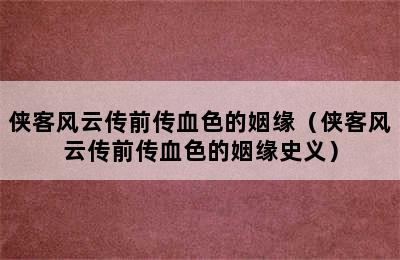 侠客风云传前传血色的姻缘（侠客风云传前传血色的姻缘史义）